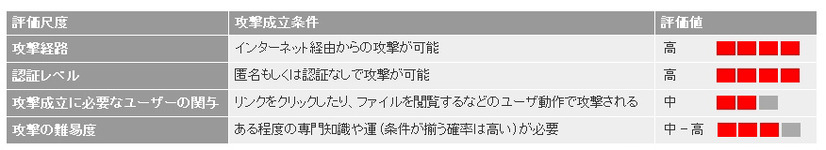 | 評価尺度 | 攻撃成立条件 | 評価値 |
|---|---|---|
| 攻撃経路 | インターネット経由からの攻撃が可能 | 高 |
| 認証レベル | 匿名もしくは認証なしで攻撃が可能 | 高 |
| 攻撃成立に必要なユーザーの関与 | リンクをクリックしたり、ファイルを閲覧するなどのユーザ動作で攻撃される | 中 |
| 攻撃の難易度 | ある程度の専門知識や運（条件が揃う確率は高い）が必要 | 中－高 |